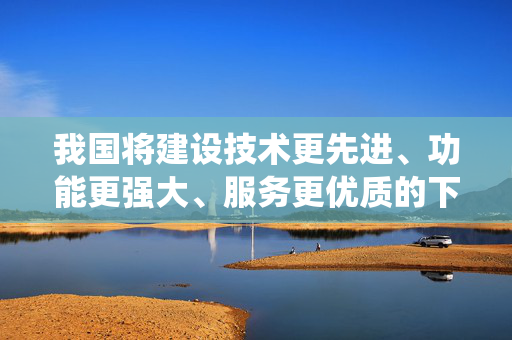 我国将建设技术更先进、功能更强大、服务更优质的下